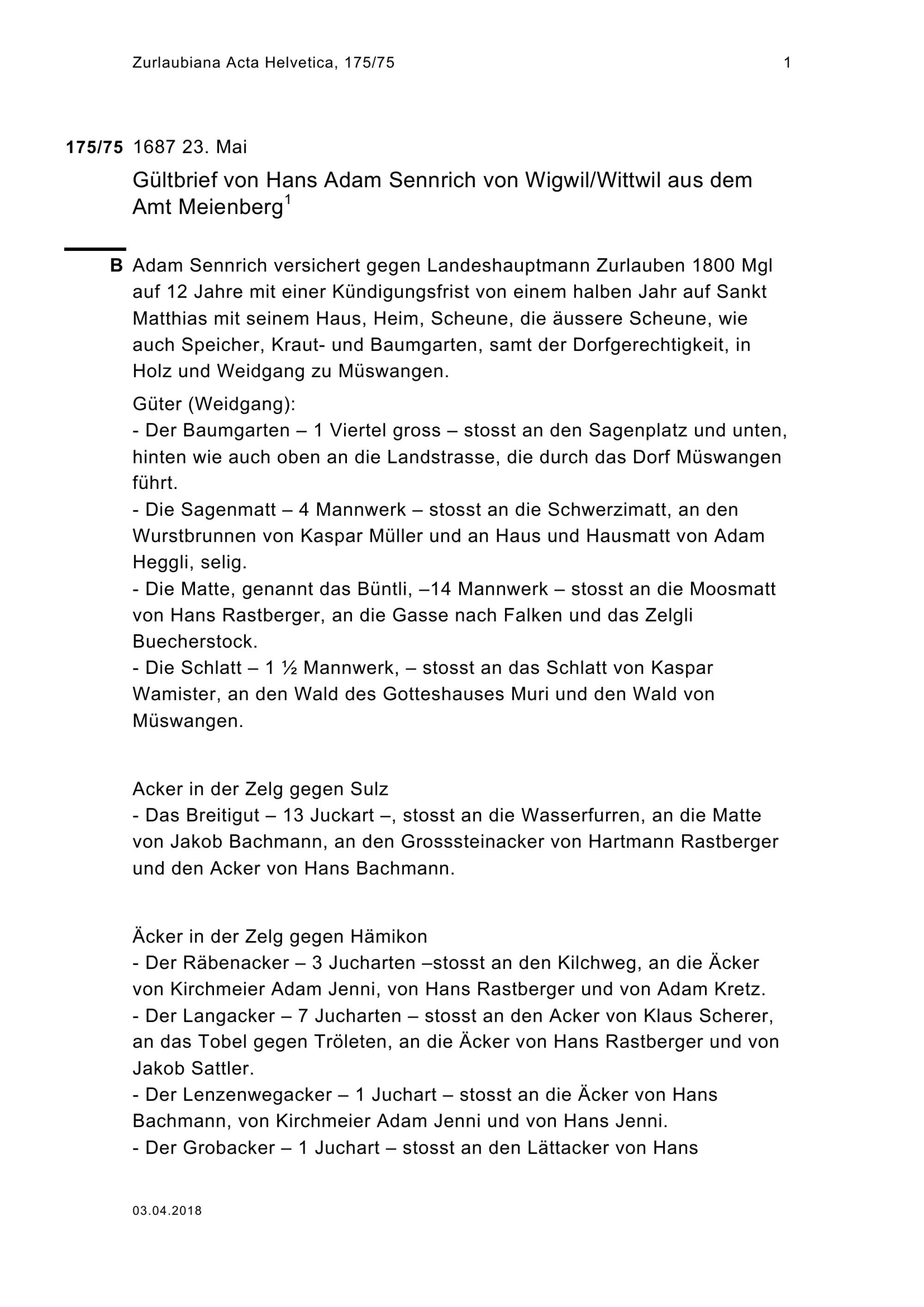 Zurlaubiana Acta Helvetica, 175/75 1

175/75 1687 23. Mai

Gültbrief von Hans Adam Sennrich von Wigwil/Wittwil aus dem Amt Meienberg$^1$

B Adam Sennrich versichert gegen Landeshauptmann Zurlauben 1800 Mgl auf 12 Jahre mit einer Kündigungsfrist von einem halben Jahr auf Sankt Matthias mit seinem Haus, Heim, Scheune, die äussere Scheune, wie auch Speicher, Kraut- und Baumgarten, samt der Dorfgerechtigkeit, in Holz und Weidgang zu Müswangen.

Güter (Weidgang):
- Der Baumgarten – 1 Viertel gross – stosst an den Sagenplatz und unten, hinten wie auch oben an die Landstrasse, die durch das Dorf Müswangen führt.
- Die Sagenmatt – 4 Mannwerk – stosst an die Schwerzimatt, an den Wurstbrunnen von Kaspar Müller und an Haus und Hausmatt von Adam Heggli, selig.
- Die Matte, genannt das Büntli, –14 Mannwerk – stosst an die Moosmatt von Hans Rastberger, an die Gasse nach Falken und das Zelgli Buecherstock.
- Die Schlatt – 1 ½ Mannwerk, – stosst an das Schlatt von Kaspar Wamister, an den Wald des Gotteshauses Muri und den Wald von Müswangen.

Acker in der Zelg gegen Sulz
- Das Breitigut – 13 Juckart –, stosst an die Wasserfurren, an die Matte von Jakob Bachmann, an den Grosssteinacker von Hartmann Rastberger und den Acker von Hans Bachmann.

Äcker in der Zelg gegen Hämikon
- Der Räbenacker – 3 Jucharten –stosst an den Kilchweg, an die Äcker von Kirchmeier Adam Jenni, von Hans Rastberger und von Adam Kretz.
- Der Langacker – 7 Jucharten – stosst an den Acker von Klaus Scherer, an das Tobel gegen Tröleten, an die Äcker von Hans Rastberger und von Jakob Sattler.
- Der Lenzenwegacker – 1 Juchart – stosst an die Äcker von Hans Bachmann, von Kirchmeier Adam Jenni und von Hans Jenni.
- Der Grobacker – 1 Juchart – stosst an den Lättacker von Hans

03.04.2018